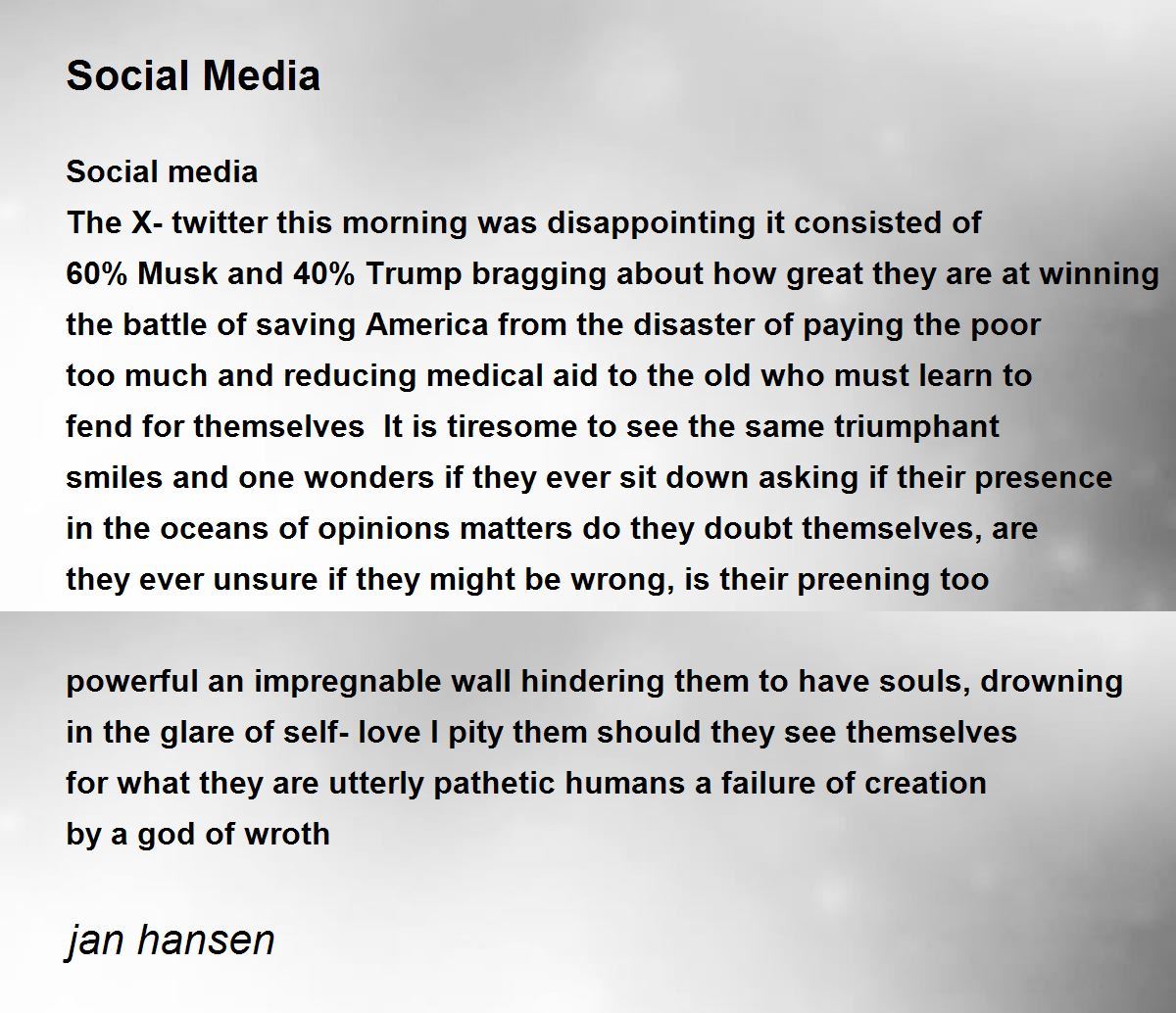 Social Media

Social media
The X- twitter this morning was disappointing it consisted of
60% Musk and 40% Trump bragging about how great they are at winning
the battle of saving America from the disaster of paying the poor
too much and reducing medical aid to the old who must learn to
fend for themselves  It is tiresome to see the same triumphant
smiles and one wonders if they ever sit down asking if their presence
in the oceans of opinions matters do they doubt themselves, are
they ever unsure if they might be wrong, is their preening too

powerful an impregnable wall hindering them to have souls, drowning
in the glare of self- love I pity them should they see themselves
for what they are utterly pathetic humans a failure of creation
by a god of wroth

jan hansen